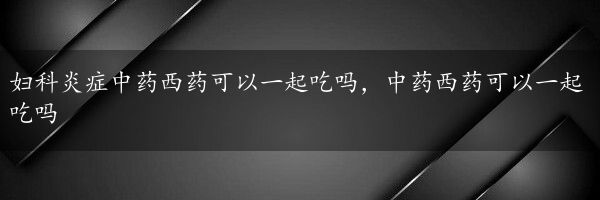 妇科炎症中药西药可以一起吃吗，中药西药可以一起吃吗